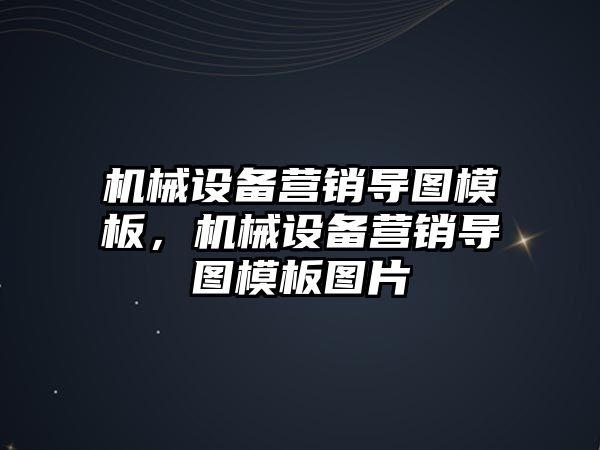 机械设备营销导图模板，机械设备营销导图模板图片